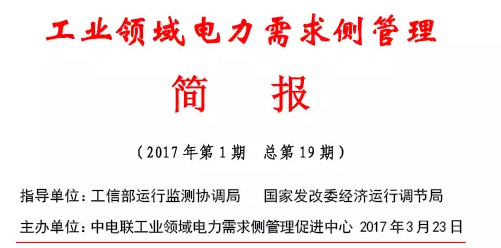 工业领域电力需求侧管理

简　报

（2017 年第 1 期　总第 19 期）

指导单位：工信部运行监测协调局　国家发改委经济运行调节局

主办单位：中电联工业领域电力需求侧管理促进中心 2017 年 3 月 23 日